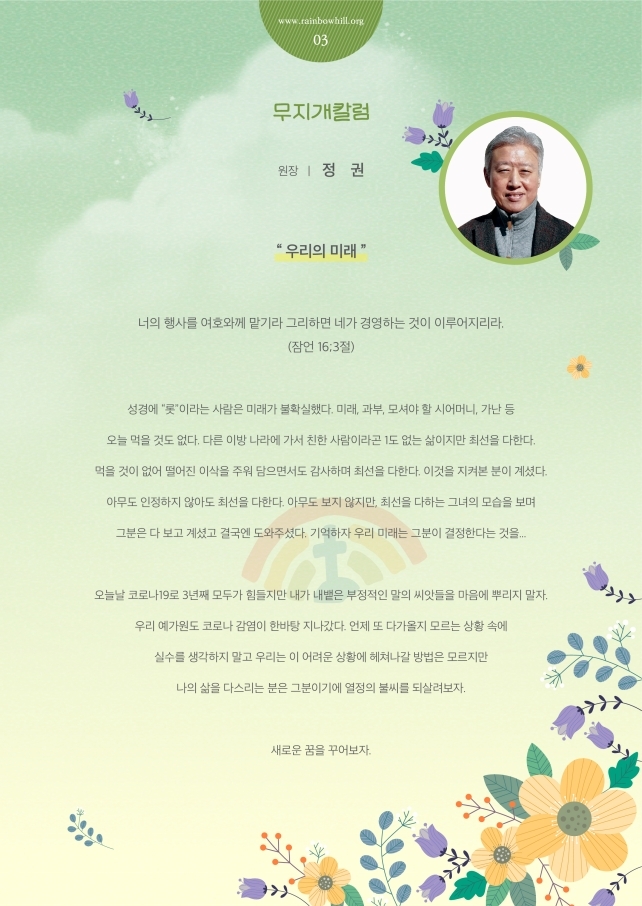 www.rainbowhill.org
03

무지개칼럼

원장 | 정 권

" 우리의 미래 "

너의 행사를 여호와께 맡기라 그리하면 네가 경영하는 것이 이루어지리라.
(잠언 16:3절)

성경에 "룻"이라는 사람은 미래가 불확실했다. 미래, 과부, 모셔야 할 시어머니, 가난 등 오늘 먹을 것도 없다. 다른 이방 나라에 가서 친한 사람이라곤 1도 없는 삶이지만 최선을 다한다. 먹을 것이 없어 떨어진 이삭을 주워 담으면서도 감사하며 최선을 다한다. 이것을 지켜본 분이 계셨다. 아무도 인정하지 않아도 최선을 다한다. 아무도 보지 않지만, 최선을 다하는 그녀의 모습을 보며 그분은 다 보고 계셨고 결국엔 도와주셨다. 기억하자 우리 미래는 그분이 결정한다는 것을...

오늘날 코로나19로 3년째 모두가 힘들지만 내가 내뱉은 부정적인 말의 씨앗들을 마음에 뿌리지 말자. 우리 예가원도 코로나 감염이 한바탕 지나갔다. 언제 또 다가올지 모르는 상황 속에 실수를 생각하지 말고 우리는 이 어려운 상황에 헤쳐나갈 방법은 모르지만 나의 삶을 다스리는 분은 그분이기에 열정의 불씨를 되살려보자.

새로운 꿈을 꾸어보자.